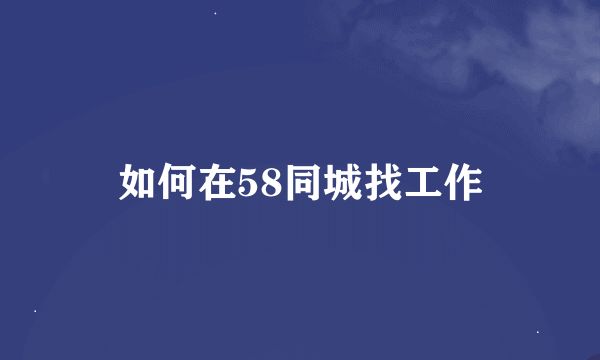 如何在58同城找工作